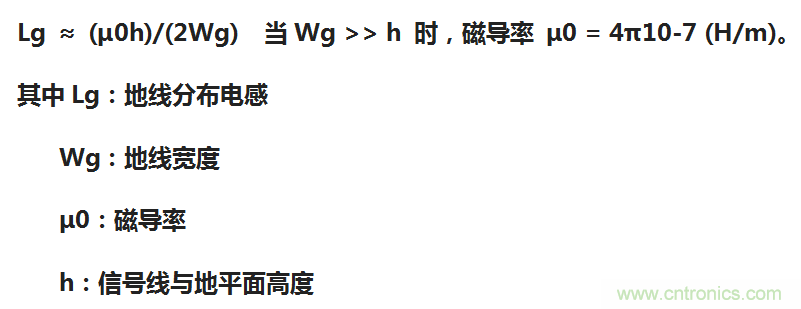 Lg ≈ (μ0h)/(2Wg) 当 Wg >> h 时，磁导率 μ0 = 4π10-7 (H/m)。

其中 Lg：地线分布电感

Wg：地线宽度

μ0：磁导率

h：信号线与地平面高度

www.cntronics.com